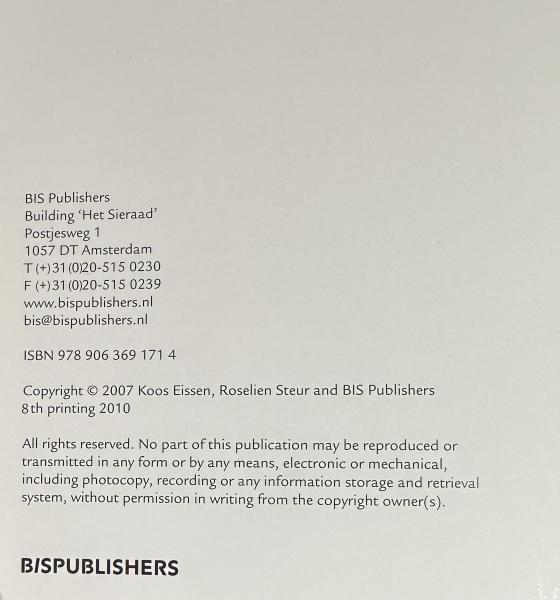 BIS Publishers
Building 'Het Sieraad'
Postjesweg 1
1057 DT Amsterdam
T (+)31(0)20-515 0230
F (+)31(0)20-515 0239
www.bispublishers.nl
bis@bispublishers.nl

ISBN 978 906 369 171 4

Copyright © 2007 Koos Eissen, Roselien Steur and BIS Publishers
8th printing 2010

All rights reserved. No part of this publication may be reproduced or transmitted in any form or by any means, electronic or mechanical, including photocopy, recording or any information storage and retrieval system, without permission in writing from the copyright owner(s).

BISPUBLISHERS